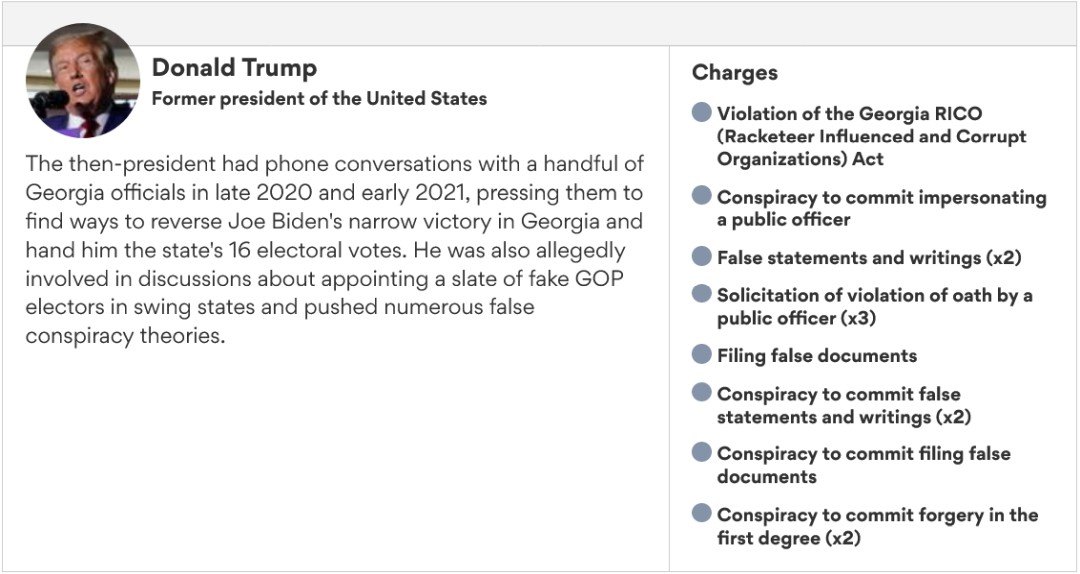 Donald Trump
Former president of the United States

The then-president had phone conversations with a handful of Georgia officials in late 2020 and early 2021, pressing them to find ways to reverse Joe Biden's narrow victory in Georgia and hand him the state's 16 electoral votes. He was also allegedly involved in discussions about appointing a slate of fake GOP electors in swing states and pushed numerous false conspiracy theories.

Charges

Violation of the Georgia RICO (Racketeer Influenced and Corrupt Organizations) Act

Conspiracy to commit impersonating a public officer

False statements and writings (x2)

Solicitation of violation of oath by a public officer (x3)

Filing false documents

Conspiracy to commit false statements and writings (x2)

Conspiracy to commit filing false documents

Conspiracy to commit forgery in the first degree (x2)